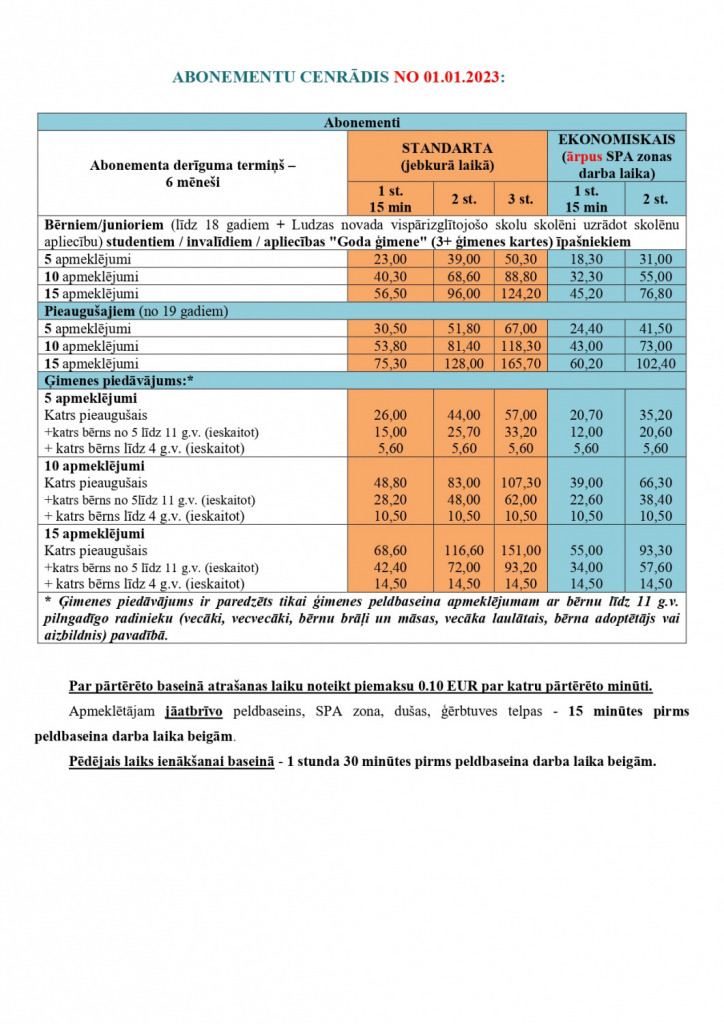 ABONEMENTU CENRĀDIS NO 01.01.2023:

| Abonementi | | | | | |
|---|---|---|---|---|---|
| Abonementa derīguma termiņš – 6 mēneši | STANDARTA (jebkurā laikā) | | | EKONOMISKAIS (ārpus SPA zonas darba laika) | |
| | 1 st. 15 min | 2 st. | 3 st. | 1 st. 15 min | 2 st. |
| Bērniem/junioriem (līdz 18 gadiem + Ludzas novada vispārizglītojošo skolu skolēni uzrādot skolēnu apliecību) studentiem / invalīdiem / apliecības "Goda ģimene" (3+ ģimenes kartes) īpašniekiem | | | | | |
| 5 apmeklējumi | 23,00 | 39,00 | 50,30 | 18,30 | 31,00 |
| 10 apmeklējumi | 40,30 | 68,60 | 88,80 | 32,30 | 55,00 |
| 15 apmeklējumi | 56,50 | 96,00 | 124,20 | 45,20 | 76,80 |
| Pieaugušajiem (no 19 gadiem) | | | | | |
| 5 apmeklējumi | 30,50 | 51,80 | 67,00 | 24,40 | 41,50 |
| 10 apmeklējumi | 53,80 | 81,40 | 118,30 | 43,00 | 73,00 |
| 15 apmeklējumi | 75,30 | 128,00 | 165,70 | 60,20 | 102,40 |
| Ģimenes piedāvājums:* | | | | | |
| 5 apmeklējumi | | | | | |
| Katrs pieaugušais | 26,00 | 44,00 | 57,00 | 20,70 | 35,20 |
| +katrs bērns no 5 līdz 11 g.v. (ieskaitot) | 15,00 | 25,70 | 33,20 | 12,00 | 20,60 |
| + katrs bērns līdz 4 g.v. (ieskaitot) | 5,60 | 5,60 | 5,60 | 5,60 | 5,60 |
| 10 apmeklējumi | | | | | |
| Katrs pieaugušais | 48,80 | 83,00 | 107,30 | 39,00 | 66,30 |
| +katrs bērns no 5līdz 11 g.v. (ieskaitot) | 28,20 | 48,00 | 62,00 | 22,60 | 38,40 |
| + katrs bērns līdz 4 g.v. (ieskaitot) | 10,50 | 10,50 | 10,50 | 10,50 | 10,50 |
| 15 apmeklējumi | | | | | |
| Katrs pieaugušais | 68,60 | 116,60 | 151,00 | 55,00 | 93,30 |
| +katrs bērns no 5 līdz 11 g.v. (ieskaitot) | 42,40 | 72,00 | 93,20 | 34,00 | 57,60 |
| + katrs bērns līdz 4 g.v. (ieskaitot) | 14,50 | 14,50 | 14,50 | 14,50 | 14,50 |
| * Ģimenes piedāvājums ir paredzēts tikai ģimenes peldbaseina apmeklējumam ar bērnu līdz 11 g.v. pilngadīgo radinieku (vecāki, vecvecāki, bērnu brāļi un māsas, vecāka laulātais, bērna adoptētājs vai aizbildnis) pavadībā. | | | | | |

Par pārtērēto baseinā atrašanas laiku noteikt piemaksu 0.10 EUR par katru pārtērēto minūti.

Apmeklētājam jāatbrīvo peldbaseins, SPA zona, dušas, ģērbtuves telpas - 15 minūtes pirms peldbaseina darba laika beigām.

Pēdējais laiks ienākšanai baseinā - 1 stunda 30 minūtes pirms peldbaseina darba laika beigām.